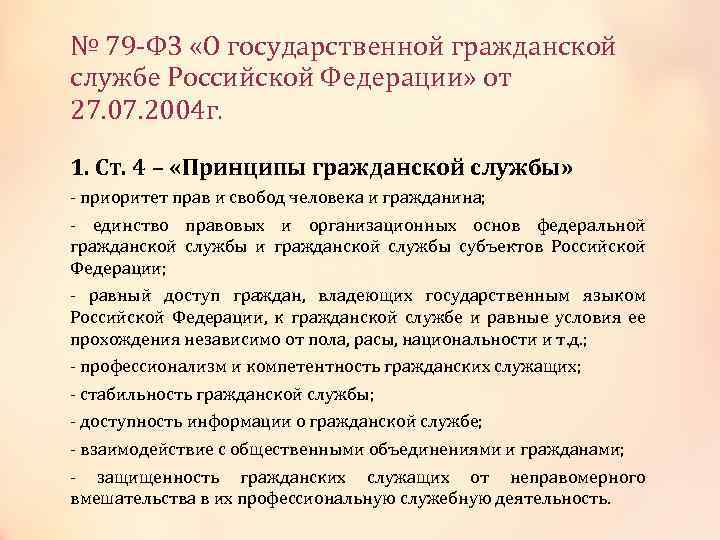 № 79-ФЗ «О государственной гражданской службе Российской Федерации» от 27.07.2004г.

1. Ст. 4 – «Принципы гражданской службы»

- приоритет прав и свобод человека и гражданина;

- единство правовых и организационных основ федеральной гражданской службы и гражданской службы субъектов Российской Федерации;

- равный доступ граждан, владеющих государственным языком Российской Федерации, к гражданской службе и равные условия ее прохождения независимо от пола, расы, национальности и т.д.;

- профессионализм и компетентность гражданских служащих;

- стабильность гражданской службы;

- доступность информации о гражданской службе;

- взаимодействие с общественными объединениями и гражданами;

- защищенность гражданских служащих от неправомерного вмешательства в их профессиональную служебную деятельность.